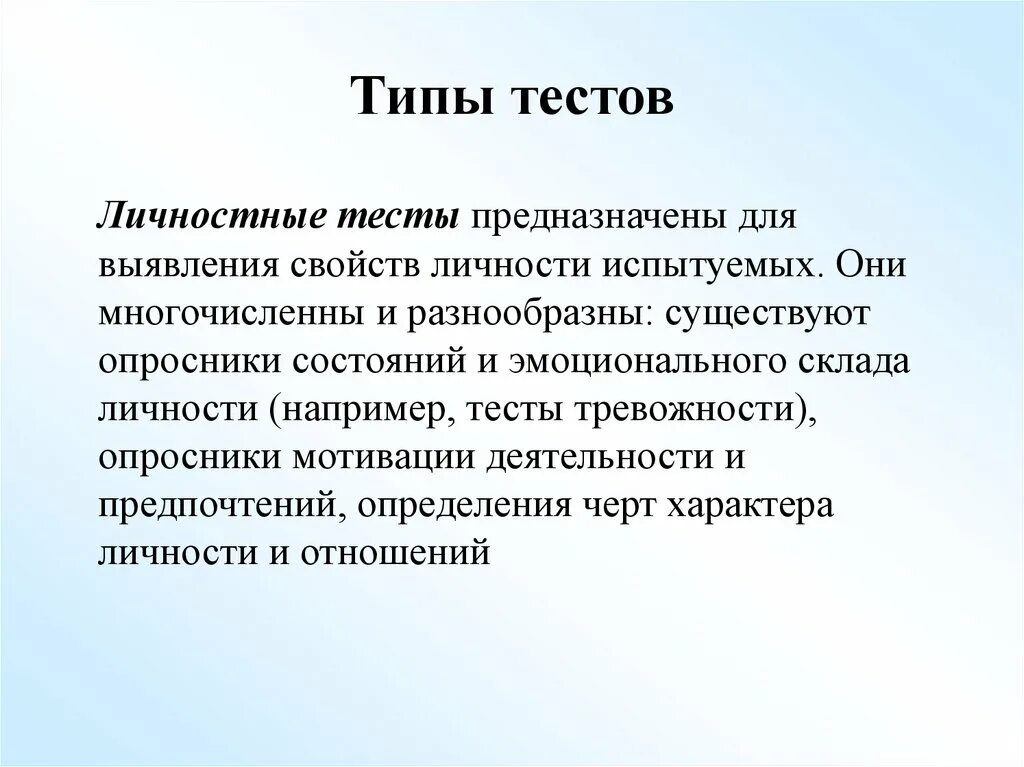 Типы тестов

Личностные тесты предназначены для выявления свойств личности испытуемых. Они многочисленны и разнообразны: существуют опросники состояний и эмоционального склада личности (например, тесты тревожности), опросники мотивации деятельности и предпочтений, определения черт характера личности и отношений